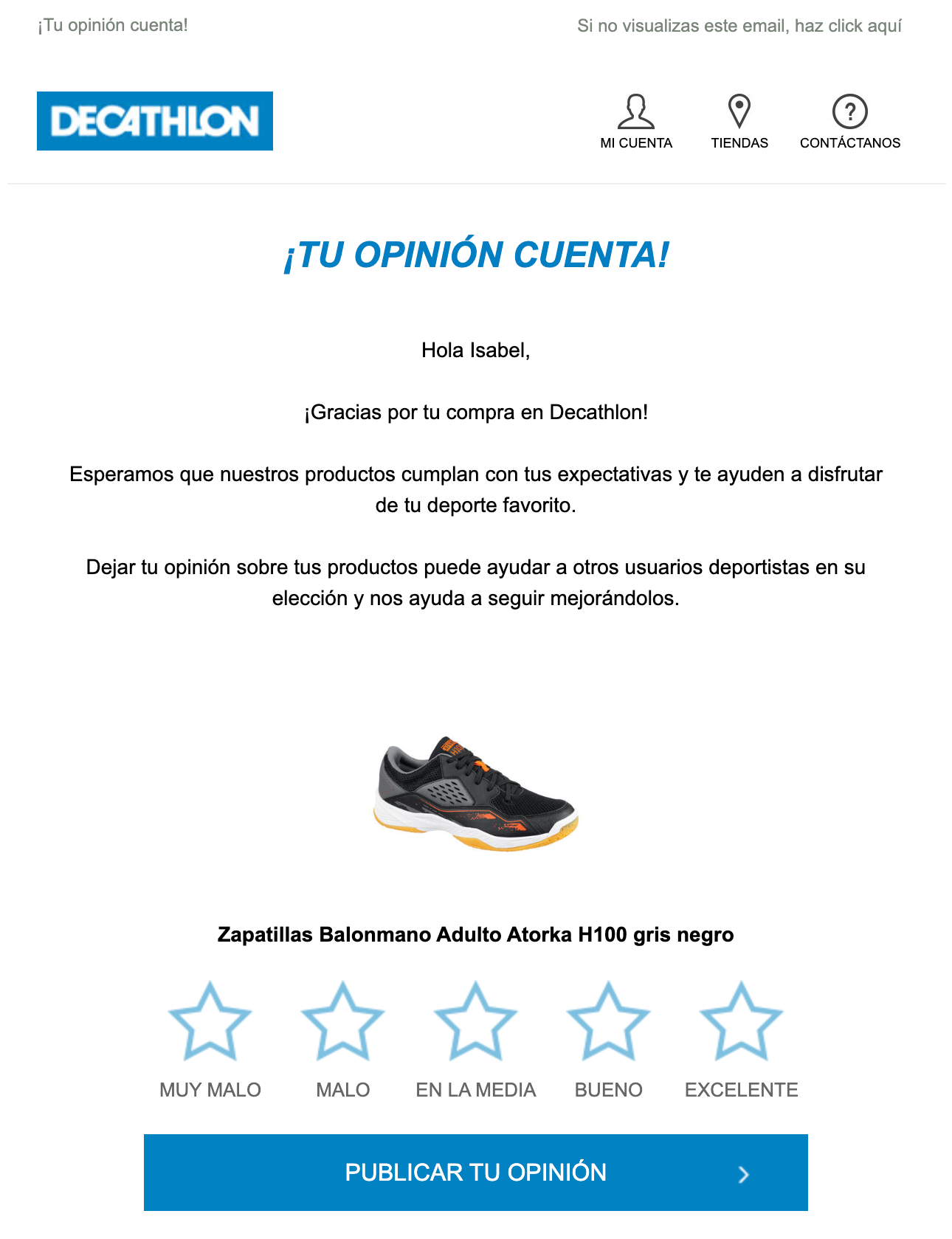 ¡Tu opinión cuenta!

Si no visualizas este email, haz click aquí

DECATHLON

MI CUENTA

TIENDAS

CONTÁCTANOS

¡TU OPINIÓN CUENTA!

Hola Isabel,

¡Gracias por tu compra en Decathlon!

Esperamos que nuestros productos cumplan con tus expectativas y te ayuden a disfrutar de tu deporte favorito.

Dejar tu opinión sobre tus productos puede ayudar a otros usuarios deportistas en su elección y nos ayuda a seguir mejorándolos.

Zapatillas Balonmano Adulto Atorka H100 gris negro

MUY MALO

MALO

EN LA MEDIA

BUENO

EXCELENTE

PUBLICAR TU OPINIÓN